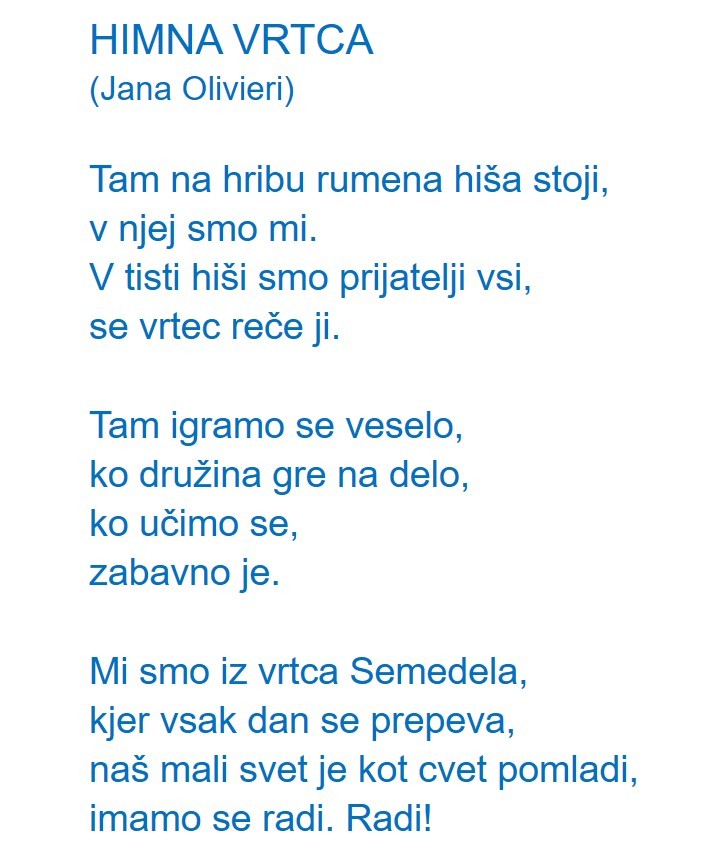 HIMNA VRTCA
(Jana Olivieri)

Tam na hribu rumena hiša stoji,
v njej smo mi.
V tisti hiši smo prijatelji vsi,
se vrtec reče ji.

Tam igramo se veselo,
ko družina gre na delo,
ko učimo se,
zabavno je.

Mi smo iz vrtca Semedela,
kjer vsak dan se prepeva,
naš mali svet je kot cvet pomladi,
imamo se radi. Radi!